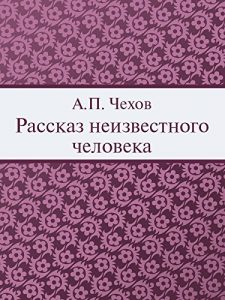 А.П. Чехов
Рассказ неизвестного человека